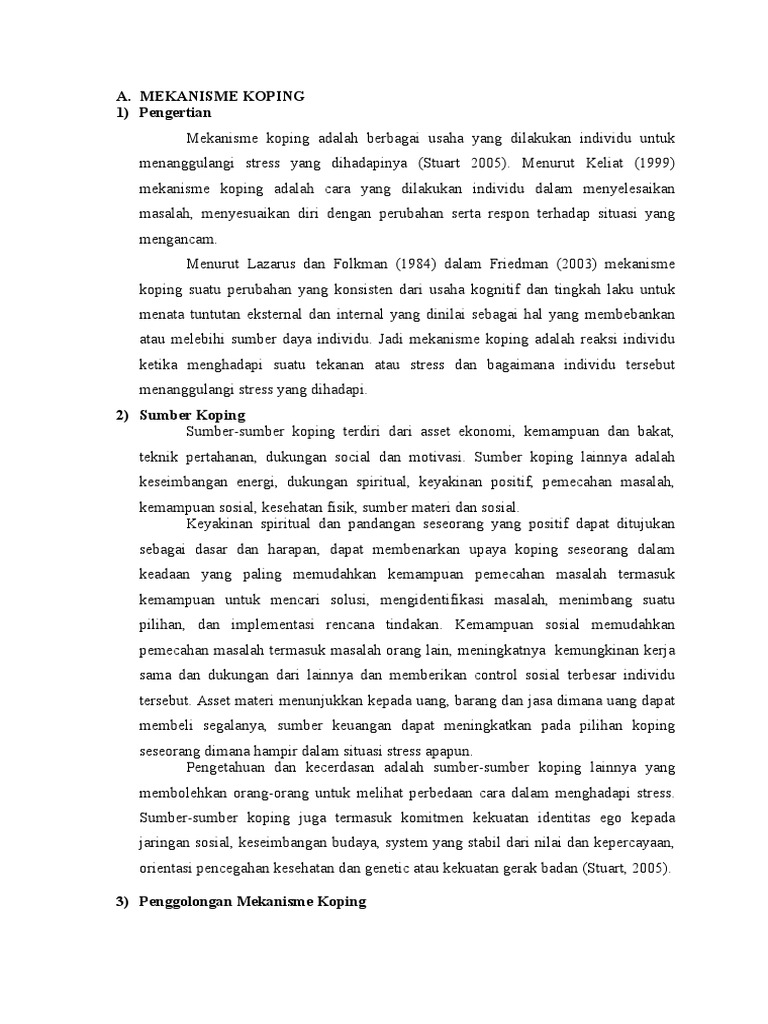 A. MEKANISME KOPING
1) Pengertian

Mekanisme koping adalah berbagai usaha yang dilakukan individu untuk menanggulangi stress yang dihadapinya (Stuart 2005). Menurut Keliat (1999) mekanisme koping adalah cara yang dilakukan individu dalam menyelesaikan masalah, menyesuaikan diri dengan perubahan serta respon terhadap situasi yang mengancam.

Menurut Lazarus dan Folkman (1984) dalam Friedman (2003) mekanisme koping suatu perubahan yang konsisten dari usaha kognitif dan tingkah laku untuk menata tuntutan eksternal dan internal yang dinilai sebagai hal yang membebankan atau melebihi sumber daya individu. Jadi mekanisme koping adalah reaksi individu ketika menghadapi suatu tekanan atau stress dan bagaimana individu tersebut menanggulangi stress yang dihadapi.

2) Sumber Koping

Sumber-sumber koping terdiri dari asset ekonomi, kemampuan dan bakat, teknik pertahanan, dukungan social dan motivasi. Sumber koping lainnya adalah keseimbangan energi, dukungan spiritual, keyakinan positif, pemecahan masalah, kemampuan sosial, kesehatan fisik, sumber materi dan sosial.

Keyakinan spiritual dan pandangan seseorang yang positif dapat ditujukan sebagai dasar dan harapan, dapat membenarkan upaya koping seseorang dalam keadaan yang paling memudahkan kemampuan pemecahan masalah termasuk kemampuan untuk mencari solusi, mengidentifikasi masalah, menimbang suatu pilihan, dan implementasi rencana tindakan. Kemampuan sosial memudahkan pemecahan masalah termasuk masalah orang lain, meningkatnya kemungkinan kerja sama dan dukungan dari lainnya dan memberikan control sosial terbesar individu tersebut. Asset materi menunjukkan kepada uang, barang dan jasa dimana uang dapat membeli segalanya, sumber keuangan dapat meningkatkan pada pilihan koping seseorang dimana hampir dalam situasi stress apapun.

Pengetahuan dan kecerdasan adalah sumber-sumber koping lainnya yang membolehkan orang-orang untuk melihat perbedaan cara dalam menghadapi stress. Sumber-sumber koping juga termasuk komitmen kekuatan identitas ego kepada jaringan sosial, keseimbangan budaya, system yang stabil dari nilai dan kepercayaan, orientasi pencegahan kesehatan dan genetic atau kekuatan gerak badan (Stuart, 2005).

3) Penggolongan Mekanisme Koping